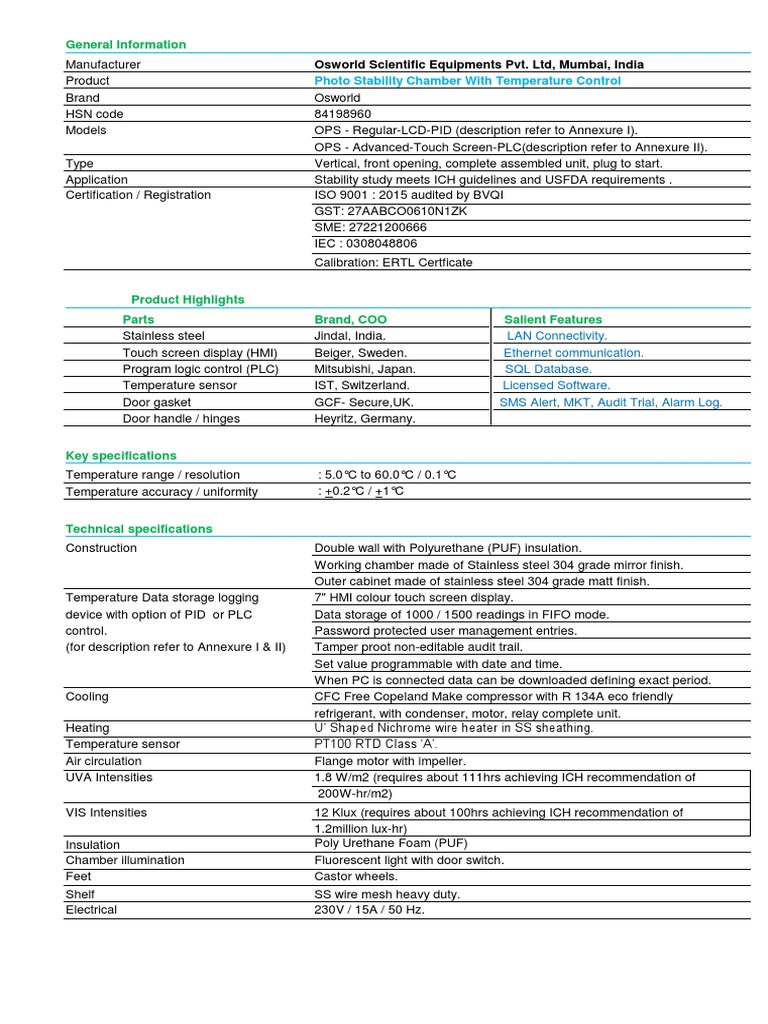 General Information

| Manufacturer | Osworld Scientific Equipments Pvt. Ltd, Mumbai, India |
|---|---|
| Product | Photo Stability Chamber With Temperature Control |
| Brand | Osworld |
| HSN code | 84198960 |
| Models | OPS - Regular-LCD-PID (description refer to Annexure I). |
| | OPS - Advanced-Touch Screen-PLC(description refer to Annexure II). |
| Type | Vertical, front opening, complete assembled unit, plug to start. |
| Application | Stability study meets ICH guidelines and USFDA requirements . |
| Certification / Registration | ISO 9001 : 2015 audited by BVQI |
| | GST: 27AABCO0610N1ZK |
| | SME: 27221200666 |
| | IEC : 0308048806 |
| | Calibration: ERTL Certficate |

Product Highlights

| Parts | Brand, COO | Salient Features |
|---|---|---|
| Stainless steel | Jindal, India. | LAN Connectivity. |
| Touch screen display (HMI) | Beiger, Sweden. | Ethernet communication. |
| Program logic control (PLC) | Mitsubishi, Japan. | SQL Database. |
| Temperature sensor | IST, Switzerland. | Licensed Software. |
| Door gasket | GCF- Secure,UK. | SMS Alert, MKT, Audit Trial, Alarm Log. |
| Door handle / hinges | Heyritz, Germany. | |

Key specifications

| Temperature range / resolution | : 5.0℃ to 60.0℃ / 0.1℃ |
|---|---|
| Temperature accuracy / uniformity | : $\pm$0.2℃ / $\pm$1℃ |

Technical specifications

| Construction | Double wall with Polyurethane (PUF) insulation. |
|---|---|
| | Working chamber made of Stainless steel 304 grade mirror finish. |
| | Outer cabinet made of stainless steel 304 grade matt finish. |
| Temperature Data storage logging device with option of PID or PLC control. (for description refer to Annexure I & II) | 7" HMI colour touch screen display. |
| | Data storage of 1000 / 1500 readings in FIFO mode. |
| | Password protected user management entries. |
| | Tamper proot non-editable audit trail. |
| | Set value programmable with date and time. |
| | When PC is connected data can be downloaded defining exact period. |
| Cooling | CFC Free Copeland Make compressor with R 134A eco friendly refrigerant, with condenser, motor, relay complete unit. |
| Heating | U' Shaped Nichrome wire heater in SS sheathing. |
| Temperature sensor | PT100 RTD Class 'A'. |
| Air circulation | Flange motor with impeller. |
| UVA Intensities | 1.8 W/m2 (requires about 111hrs achieving ICH recommendation of 200W-hr/m2) |
| VIS Intensities | 12 Klux (requires about 100hrs achieving ICH recommendation of 1.2million lux-hr) |
| Insulation | Poly Urethane Foam (PUF) |
| Chamber illumination | Fluorescent light with door switch. |
| Feet | Castor wheels. |
| Shelf | SS wire mesh heavy duty. |
| Electrical | 230V / 15A / 50 Hz. |